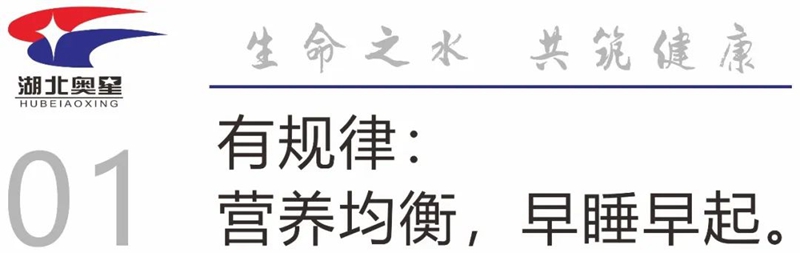 湖北奥星
HUBEIAOXING

生命之水 共筑健康

01

有规律：
营养均衡，早睡早起。